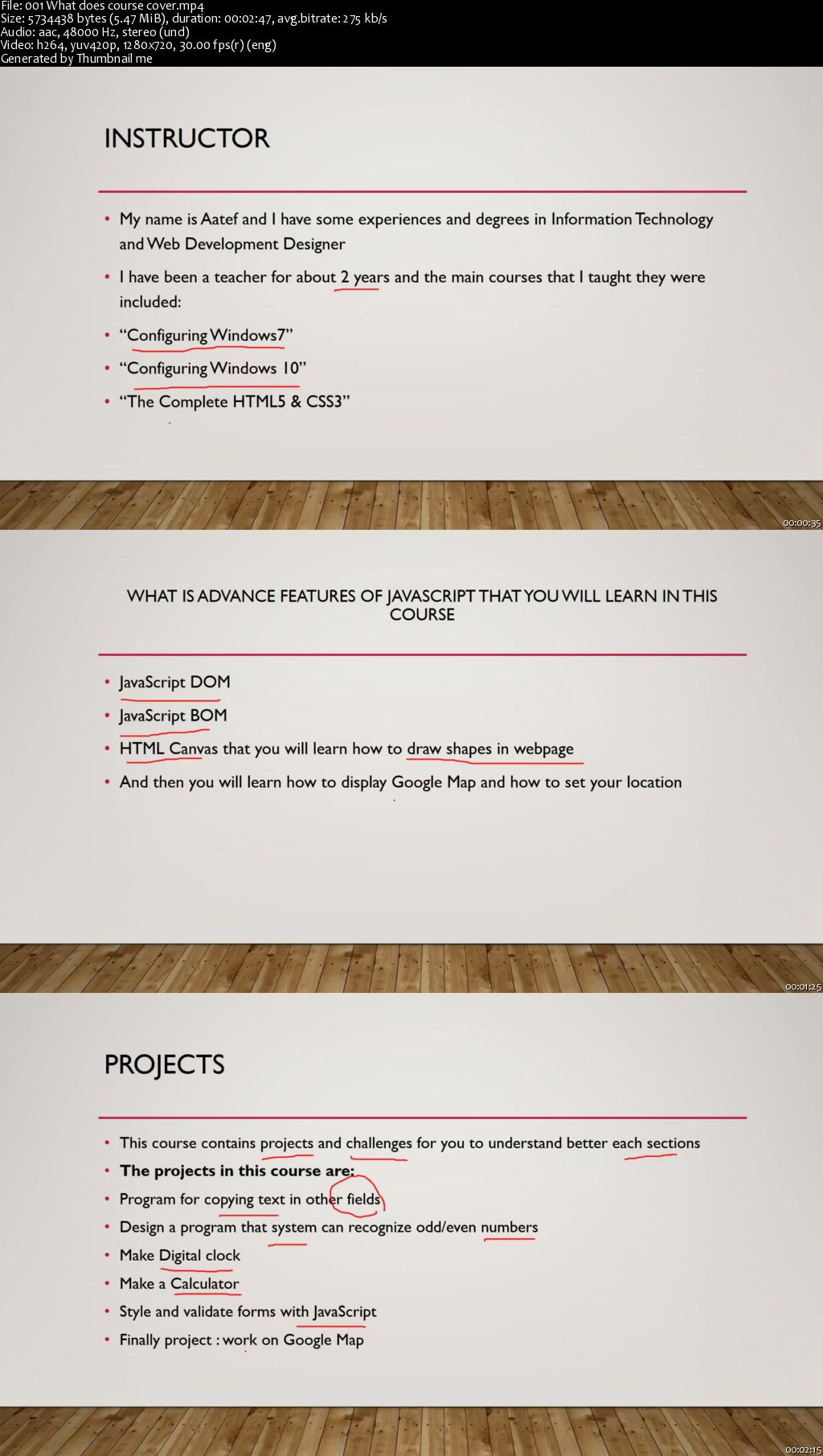 File: 001 What does course cover.mp4
Size: 5734438 bytes (5.47 MiB), duration: 00:02:47, avg.bitrate: 275 kb/s
Audio: aac, 48000 Hz, stereo (und)
Video: h264, yuv420p, 1280x720, 30.00 fps(r) (eng)
Generated by Thumbnail me

INSTRUCTOR

• My name is Aatef and I have some experiences and degrees in Information Technology and Web Development Designer
• I have been a teacher for about 2 years and the main courses that I taught they were included:
• "Configuring Windows7"
• "Configuring Windows 10"
• "The Complete HTML5 & CSS3"

00:00:35

WHAT IS ADVANCE FEATURES OF JAVASCRIPT THAT YOU WILL LEARN IN THIS COURSE

• JavaScript DOM
• JavaScript BOM
• HTML Canvas that you will learn how to draw shapes in webpage
• And then you will learn how to display Google Map and how to set your location

00:01:25

PROJECTS

• This course contains projects and challenges for you to understand better each sections
• The projects in this course are:
• Program for copying text in other fields
• Design a program that system can recognize odd/even numbers
• Make Digital clock
• Make a Calculator
• Style and validate forms with JavaScript
• Finally project : work on Google Map

00:02:15